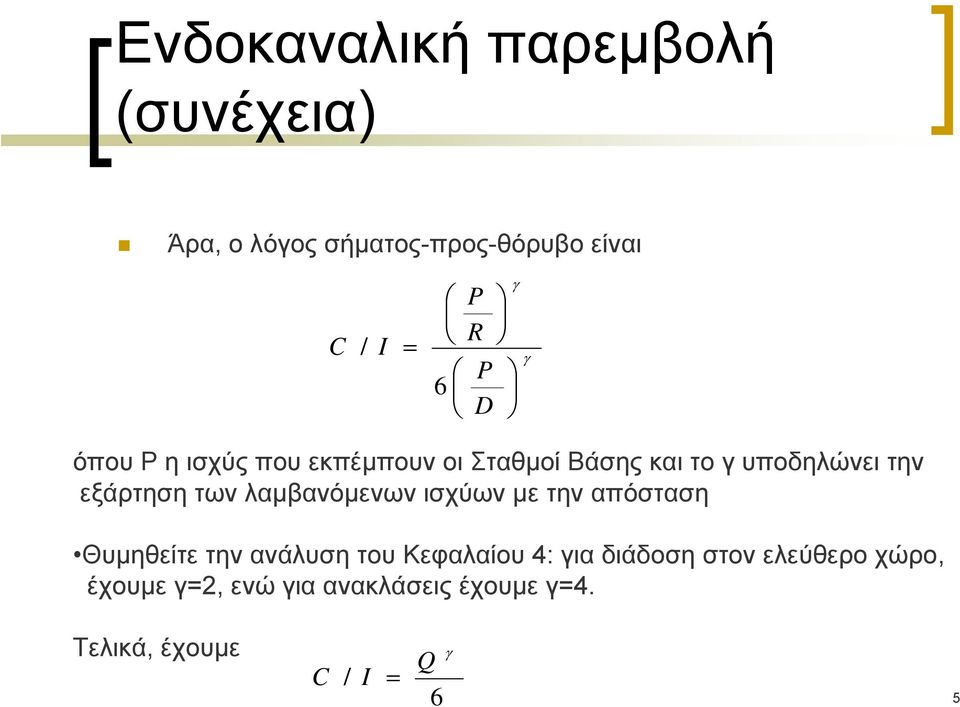 Ενδοκαναλική παρεμβολή (συνέχεια)

Άρα, ο λόγος σήματος-προς-θόρυβο είναι

$C / I = \frac{\left(\frac{P}{R}\right)^{\gamma}}{6\left(\frac{P}{D}\right)^{\gamma}}$

όπου P η ισχύς που εκπέμπουν οι Σταθμοί Βάσης και το γ υποδηλώνει την εξάρτηση των λαμβανόμενων ισχύων με την απόσταση

•Θυμηθείτε την ανάλυση του Κεφαλαίου 4: για διάδοση στον ελεύθερο χώρο, έχουμε γ=2, ενώ για ανακλάσεις έχουμε γ=4.

Τελικά, έχουμε $C / I = \frac{Q^{\gamma}}{6}$

5